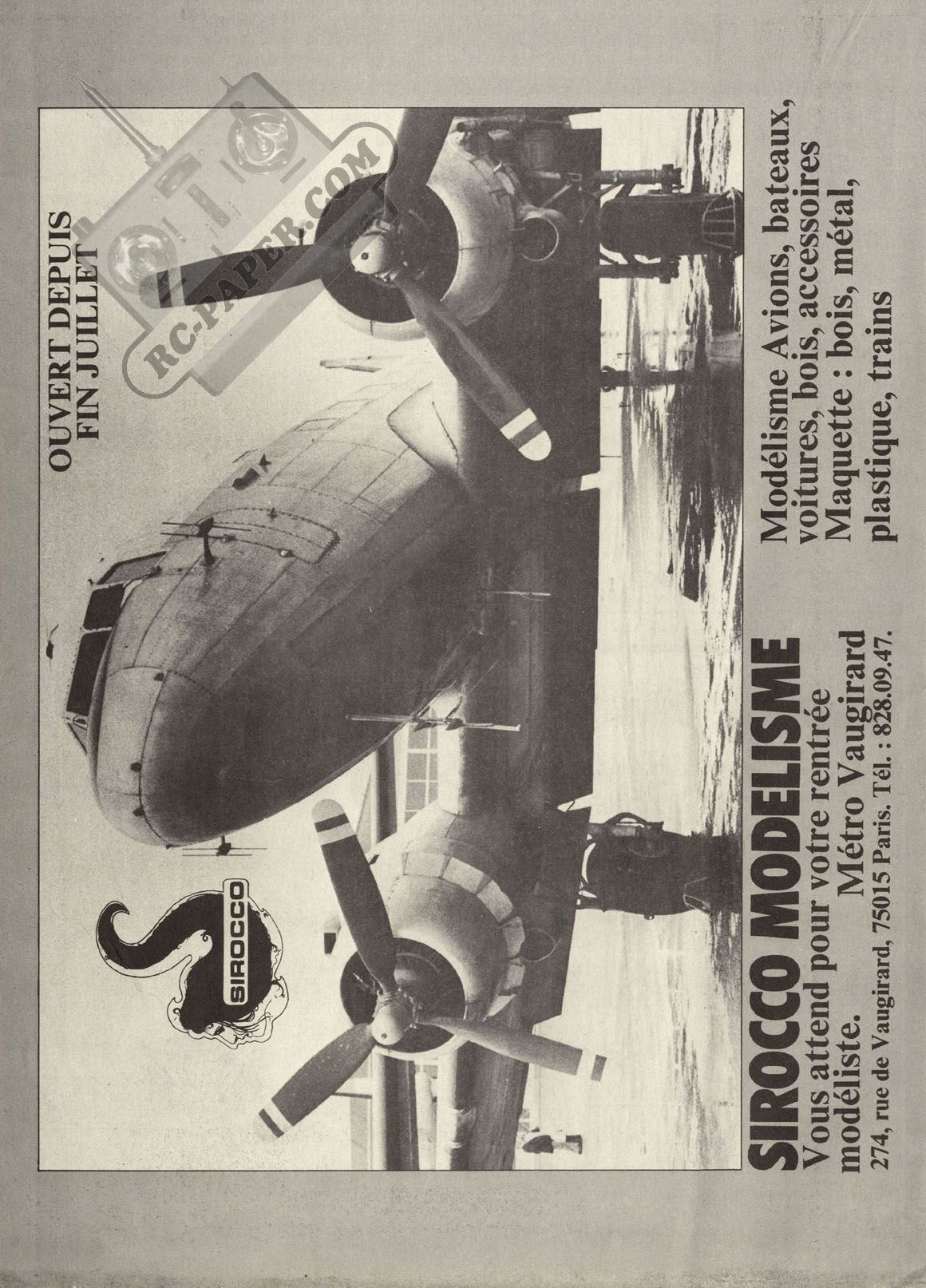 SIROCCO

OUVERT DEPUIS FIN JUILLET

RC-PAPER.COM

SIROCCO MODELISME
Vous attend pour votre rentrée modéliste. Métro Vaugirard
274, rue de Vaugirard, 75015 Paris. Tél. : 828.09.47.

Modélisme Avions, bateaux, voitures, bois, accessoires
Maquette : bois, métal, plastique, trains